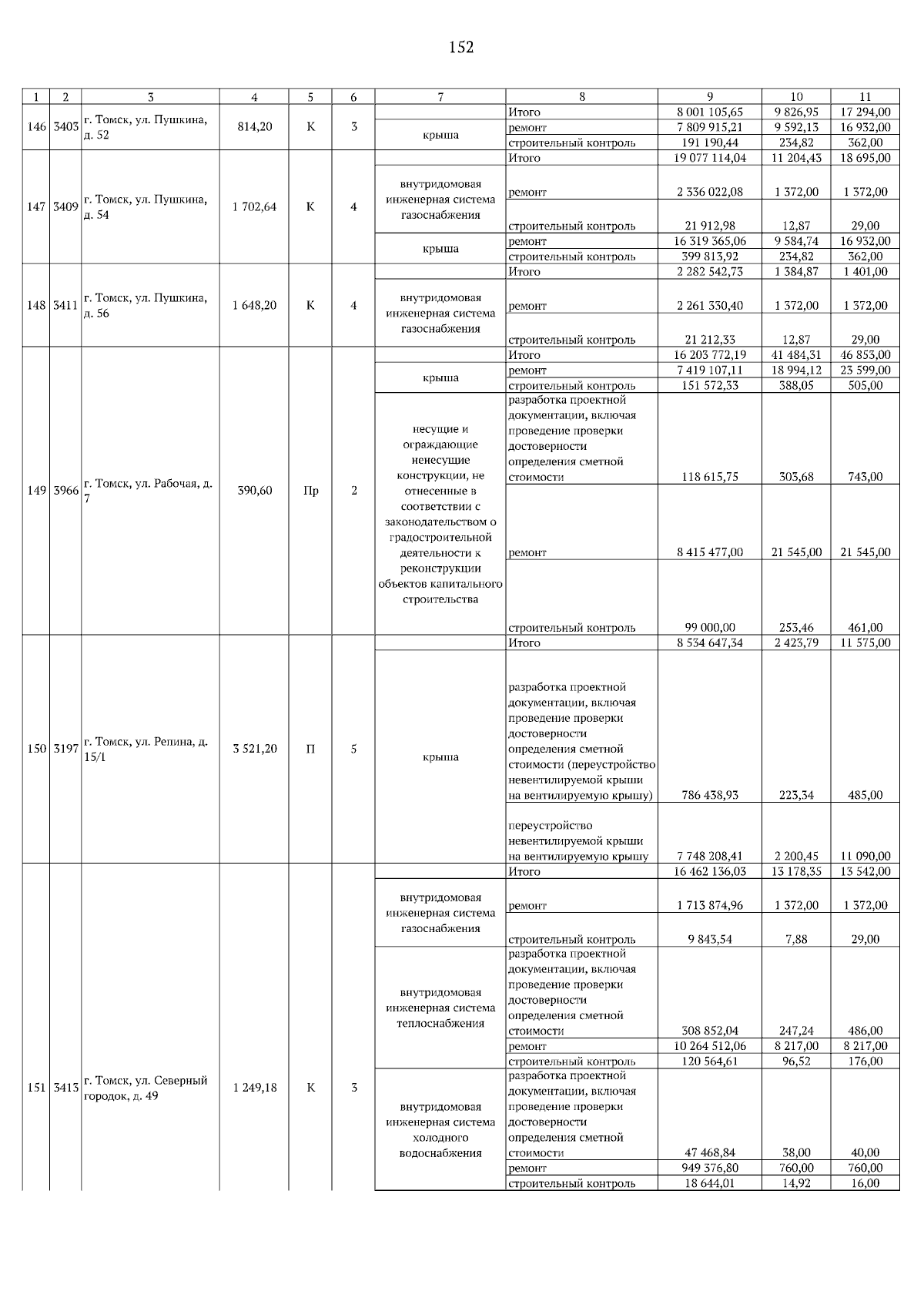 152

| 1 | 2 | 3 | 4 | 5 | 6 | 7 | 8 | 9 | 10 | 11 |
|---|---|---|---|---|---|---|---|---|---|---|
| 146 | 3403 | г. Томск, ул. Пушкина, д. 52 | 814,20 | К | 3 | | Итого | 8 001 105,65 | 9 826,95 | 17 294,00 |
| | | | | | | крыша | ремонт | 7 809 915,21 | 9 592,13 | 16 932,00 |
| | | | | | | | строительный контроль | 191 190,44 | 234,82 | 362,00 |
| 147 | 3409 | г. Томск, ул. Пушкина, д. 54 | 1 702,64 | К | 4 | | Итого | 19 077 114,04 | 11 204,43 | 18 695,00 |
| | | | | | | внутридомовая инженерная система газоснабжения | ремонт | 2 336 022,08 | 1 372,00 | 1 372,00 |
| | | | | | | | строительный контроль | 21 912,98 | 12,87 | 29,00 |
| | | | | | | крыша | ремонт | 16 319 365,06 | 9 584,74 | 16 932,00 |
| | | | | | | | строительный контроль | 399 813,92 | 234,82 | 362,00 |
| 148 | 3411 | г. Томск, ул. Пушкина, д. 56 | 1 648,20 | К | 4 | | Итого | 2 282 542,73 | 1 384,87 | 1 401,00 |
| | | | | | | внутридомовая инженерная система газоснабжения | ремонт | 2 261 330,40 | 1 372,00 | 1 372,00 |
| | | | | | | | строительный контроль | 21 212,33 | 12,87 | 29,00 |
| 149 | 3966 | г. Томск, ул. Рабочая, д. 7 | 390,60 | Пр | 2 | | Итого | 16 203 772,19 | 41 484,31 | 46 853,00 |
| | | | | | | крыша | ремонт | 7 419 107,11 | 18 994,12 | 23 599,00 |
| | | | | | | | строительный контроль | 151 572,33 | 388,05 | 505,00 |
| | | | | | | несущие и ограждающие ненесущие конструкции, не отнесенные в соответствии с законодательством о градостроительной деятельности к реконструкции объектов капитального строительства | разработка проектной документации, включая проведение проверки достоверности определения сметной стоимости | 118 615,75 | 303,68 | 743,00 |
| | | | | | | | ремонт | 8 415 477,00 | 21 545,00 | 21 545,00 |
| | | | | | | | строительный контроль | 99 000,00 | 253,46 | 461,00 |
| 150 | 3197 | г. Томск, ул. Репина, д. 15/1 | 3 521,20 | П | 5 | | Итого | 8 534 647,34 | 2 423,79 | 11 575,00 |
| | | | | | | крыша | разработка проектной документации, включая проведение проверки достоверности определения сметной стоимости (переустройство невентилируемой крыши на вентилируемую крышу) | 786 438,93 | 223,34 | 485,00 |
| | | | | | | | переустройство невентилируемой крыши на вентилируемую крышу | 7 748 208,41 | 2 200,45 | 11 090,00 |
| 151 | 3413 | г. Томск, ул. Северный городок, д. 49 | 1 249,18 | К | 3 | | Итого | 16 462 136,03 | 13 178,35 | 13 542,00 |
| | | | | | | внутридомовая инженерная система газоснабжения | ремонт | 1 713 874,96 | 1 372,00 | 1 372,00 |
| | | | | | | | строительный контроль | 9 843,54 | 7,88 | 29,00 |
| | | | | | | внутридомовая инженерная система теплоснабжения | разработка проектной документации, включая проведение проверки достоверности определения сметной стоимости | 308 852,04 | 247,24 | 486,00 |
| | | | | | | | ремонт | 10 264 512,06 | 8 217,00 | 8 217,00 |
| | | | | | | | строительный контроль | 120 564,61 | 96,52 | 176,00 |
| | | | | | | внутридомовая инженерная система холодного водоснабжения | разработка проектной документации, включая проведение проверки достоверности определения сметной стоимости | 47 468,84 | 38,00 | 40,00 |
| | | | | | | | ремонт | 949 376,80 | 760,00 | 760,00 |
| | | | | | | | строительный контроль | 18 644,01 | 14,92 | 16,00 |